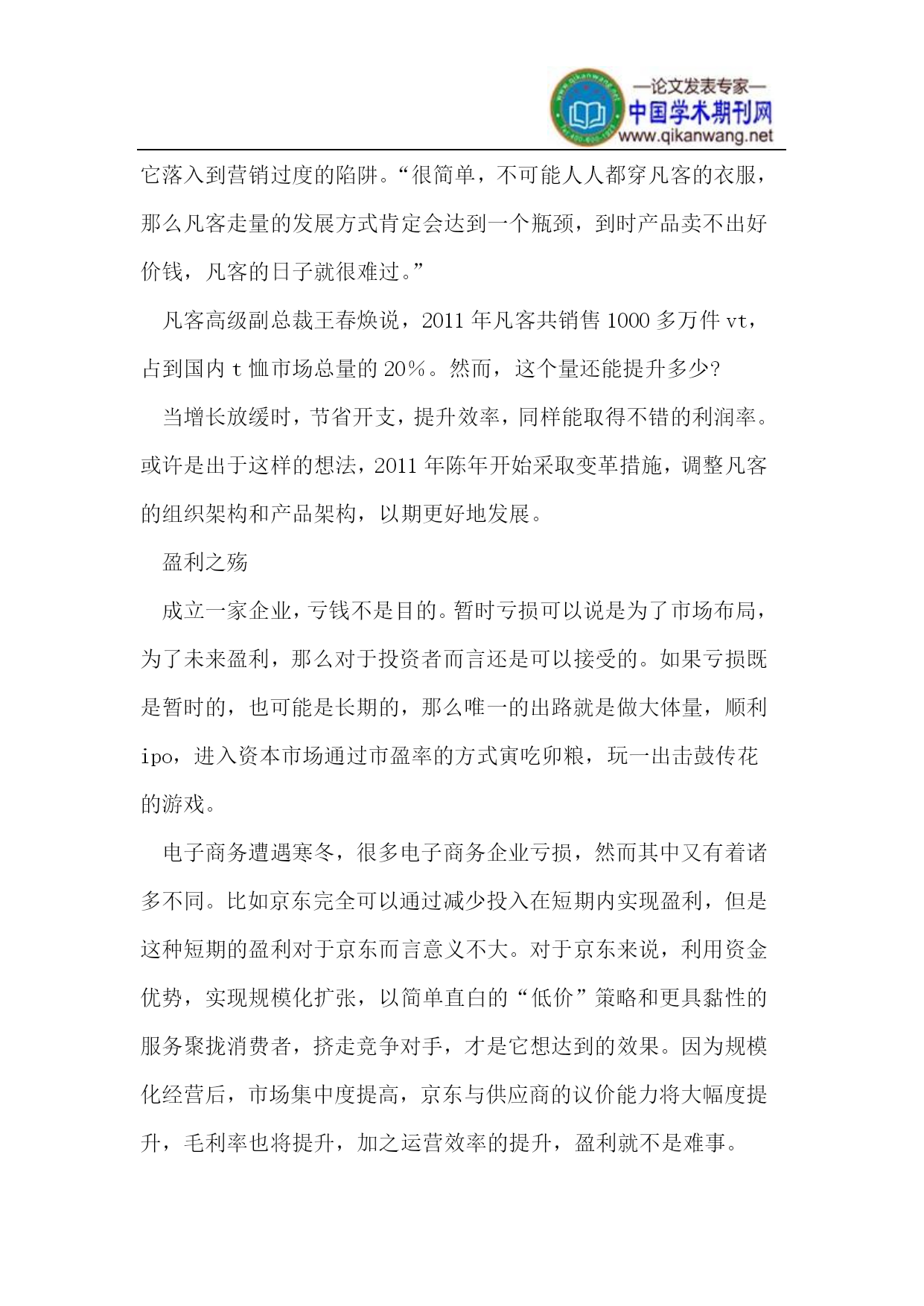 —论文发表专家—
中国学术期刊网
www.qikanwang.net

它落入到营销过度的陷阱。“很简单，不可能人人都穿凡客的衣服，那么凡客走量的发展方式肯定会达到一个瓶颈，到时产品卖不出好价钱，凡客的日子就很难过。”

凡客高级副总裁王春焕说，2011 年凡客共销售 1000 多万件 vt，占到国内 t 恤市场总量的 20%。然而，这个量还能提升多少?

当增长放缓时，节省开支，提升效率，同样能取得不错的利润率。或许是出于这样的想法，2011 年陈年开始采取变革措施，调整凡客的组织架构和产品架构，以期更好地发展。

盈利之殇

成立一家企业，亏钱不是目的。暂时亏损可以说是为了市场布局，为了未来盈利，那么对于投资者而言还是可以接受的。如果亏损既是暂时的，也可能是长期的，那么唯一的出路就是做大体量，顺利 ipo，进入资本市场通过市盈率的方式寅吃卯粮，玩一出击鼓传花的游戏。

电子商务遭遇寒冬，很多电子商务企业亏损，然而其中又有着诸多不同。比如京东完全可以通过减少投入在短期内实现盈利，但是这种短期的盈利对于京东而言意义不大。对于京东来说，利用资金优势，实现规模化扩张，以简单直白的“低价”策略和更具黏性的服务聚拢消费者，挤走竞争对手，才是它想达到的效果。因为规模化经营后，市场集中度提高，京东与供应商的议价能力将大幅度提升，毛利率也将提升，加之运营效率的提升，盈利就不是难事。